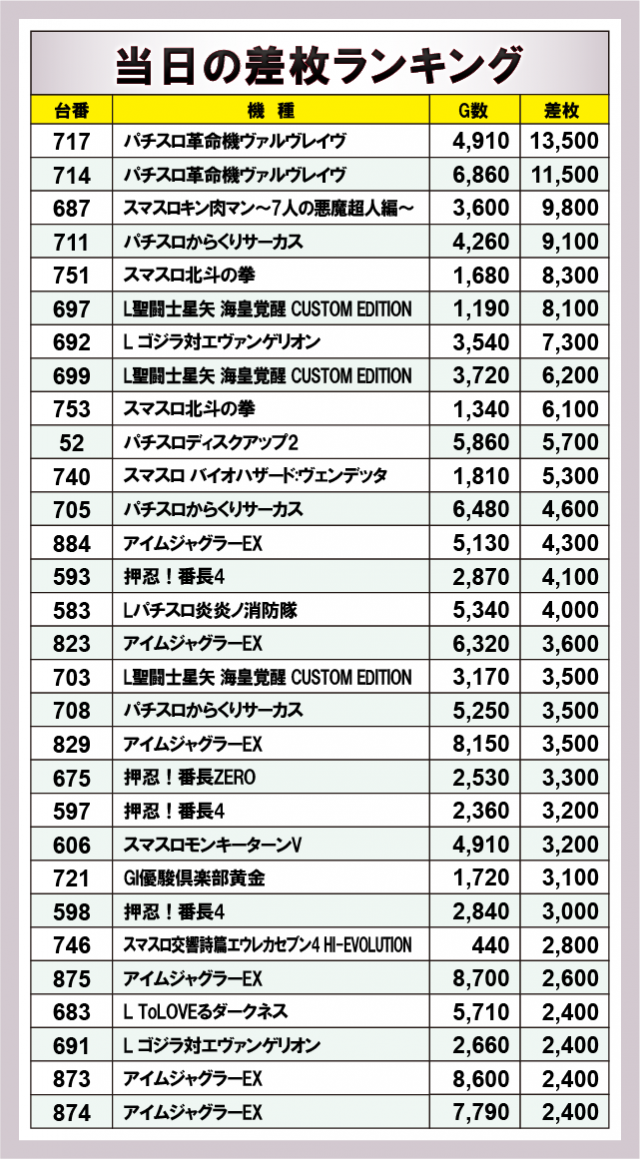 当日の差枚ランキング

| 台番 | 機　種 | G数 | 差枚 |
|---|---|---|---|
| 717 | パチスロ革命機ヴァルヴレイヴ | 4,910 | 13,500 |
| 714 | パチスロ革命機ヴァルヴレイヴ | 6,860 | 11,500 |
| 687 | スマスロキン肉マン～7人の悪魔超人編～ | 3,600 | 9,800 |
| 711 | パチスロからくりサーカス | 4,260 | 9,100 |
| 751 | スマスロ北斗の拳 | 1,680 | 8,300 |
| 697 | L聖闘士星矢 海皇覚醒 CUSTOM EDITION | 1,190 | 8,100 |
| 692 | L ゴジラ対エヴァンゲリオン | 3,540 | 7,300 |
| 699 | L聖闘士星矢 海皇覚醒 CUSTOM EDITION | 3,720 | 6,200 |
| 753 | スマスロ北斗の拳 | 1,340 | 6,100 |
| 52 | パチスロディスクアップ2 | 5,860 | 5,700 |
| 740 | スマスロ バイオハザード:ヴェンデッタ | 1,810 | 5,300 |
| 705 | パチスロからくりサーカス | 6,480 | 4,600 |
| 884 | アイムジャグラーEX | 5,130 | 4,300 |
| 593 | 押忍！番長4 | 2,870 | 4,100 |
| 583 | Lパチスロ炎炎ノ消防隊 | 5,340 | 4,000 |
| 823 | アイムジャグラーEX | 6,320 | 3,600 |
| 703 | L聖闘士星矢 海皇覚醒 CUSTOM EDITION | 3,170 | 3,500 |
| 708 | パチスロからくりサーカス | 5,250 | 3,500 |
| 829 | アイムジャグラーEX | 8,150 | 3,500 |
| 675 | 押忍！番長ZERO | 2,530 | 3,300 |
| 597 | 押忍！番長4 | 2,360 | 3,200 |
| 606 | スマスロモンキーターンV | 4,910 | 3,200 |
| 721 | GI優駿倶楽部黄金 | 1,720 | 3,100 |
| 598 | 押忍！番長4 | 2,840 | 3,000 |
| 746 | スマスロ交響詩篇エウレカセブン4 HI-EVOLUTION | 440 | 2,800 |
| 875 | アイムジャグラーEX | 8,700 | 2,600 |
| 683 | L ToLOVEるダークネス | 5,710 | 2,400 |
| 691 | L ゴジラ対エヴァンゲリオン | 2,660 | 2,400 |
| 873 | アイムジャグラーEX | 8,600 | 2,400 |
| 874 | アイムジャグラーEX | 7,790 | 2,400 |